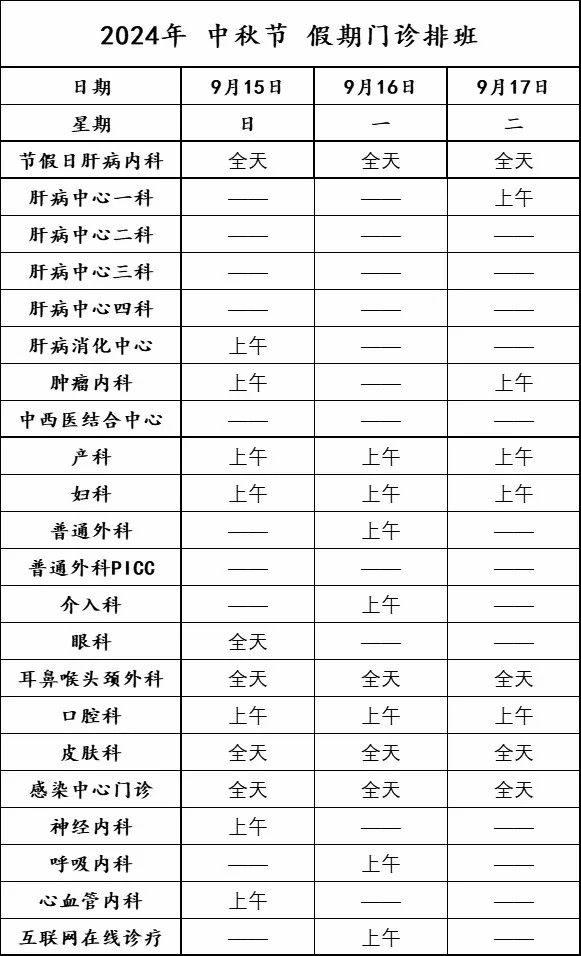 2024年 中秋节 假期门诊排班

| 日期 | 9月15日 | 9月16日 | 9月17日 |
|---|---|---|---|
| 星期 | 日 | 一 | 二 |
| 节假日肝病内科 | 全天 | 全天 | 全天 |
| 肝病中心一科 | —— | —— | 上午 |
| 肝病中心二科 | —— | —— | —— |
| 肝病中心三科 | —— | —— | —— |
| 肝病中心四科 | —— | —— | —— |
| 肝病消化中心 | 上午 | —— | —— |
| 肿瘤内科 | 上午 | —— | 上午 |
| 中西医结合中心 | —— | —— | —— |
| 产科 | 上午 | 上午 | 上午 |
| 妇科 | 上午 | 上午 | 上午 |
| 普通外科 | —— | 上午 | —— |
| 普通外科PICC | —— | —— | —— |
| 介入科 | —— | 上午 | —— |
| 眼科 | 全天 | —— | —— |
| 耳鼻喉头颈外科 | 全天 | 全天 | 全天 |
| 口腔科 | 上午 | 上午 | 上午 |
| 皮肤科 | 全天 | 全天 | 全天 |
| 感染中心门诊 | 全天 | 全天 | 全天 |
| 神经内科 | 上午 | —— | —— |
| 呼吸内科 | —— | 上午 | —— |
| 心血管内科 | 上午 | —— | —— |
| 互联网在线诊疗 | —— | 上午 | —— |